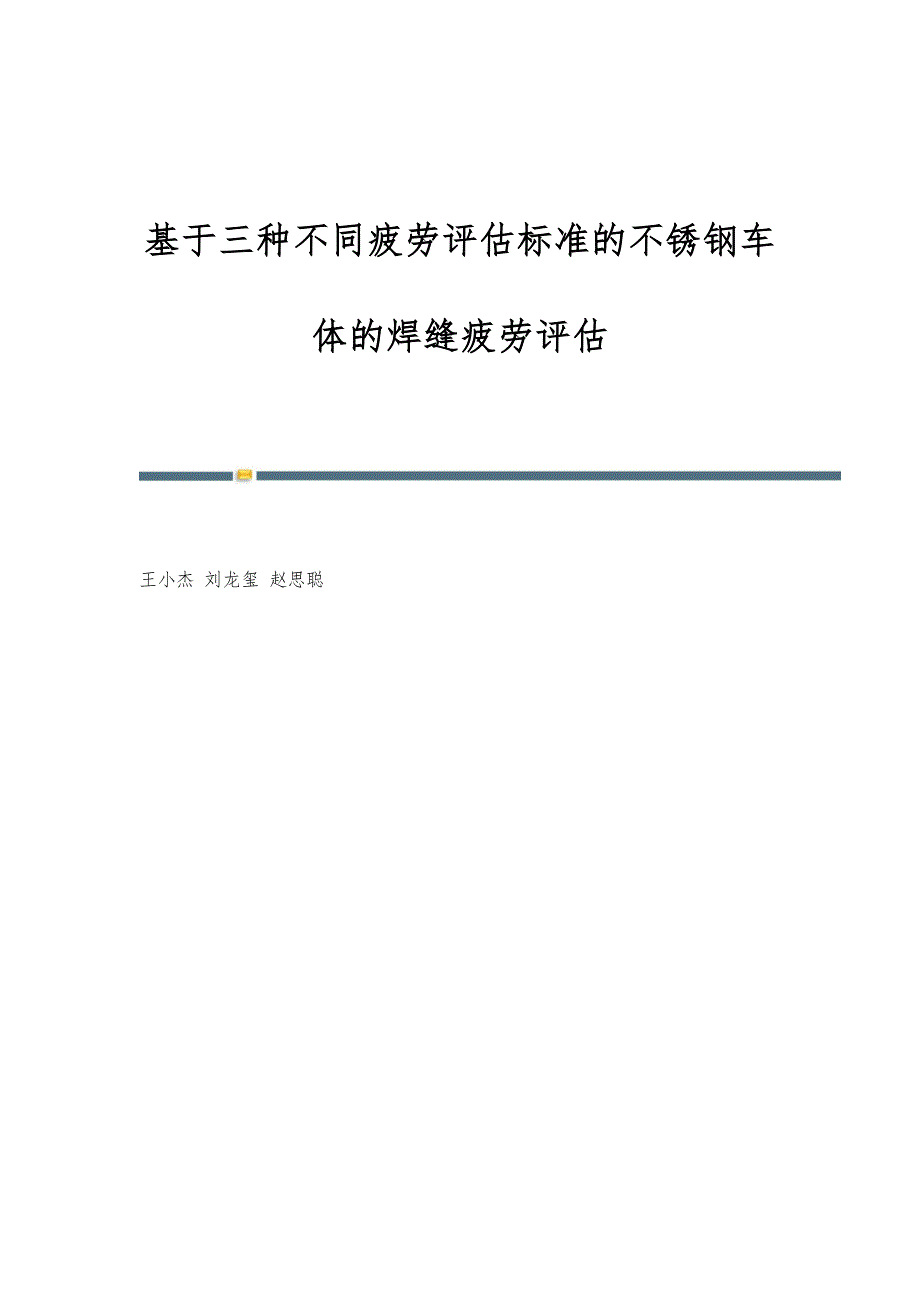 基于三种不同疲劳评估标准的不锈钢车体的焊缝疲劳评估

王小杰 刘龙玺 赵思聪